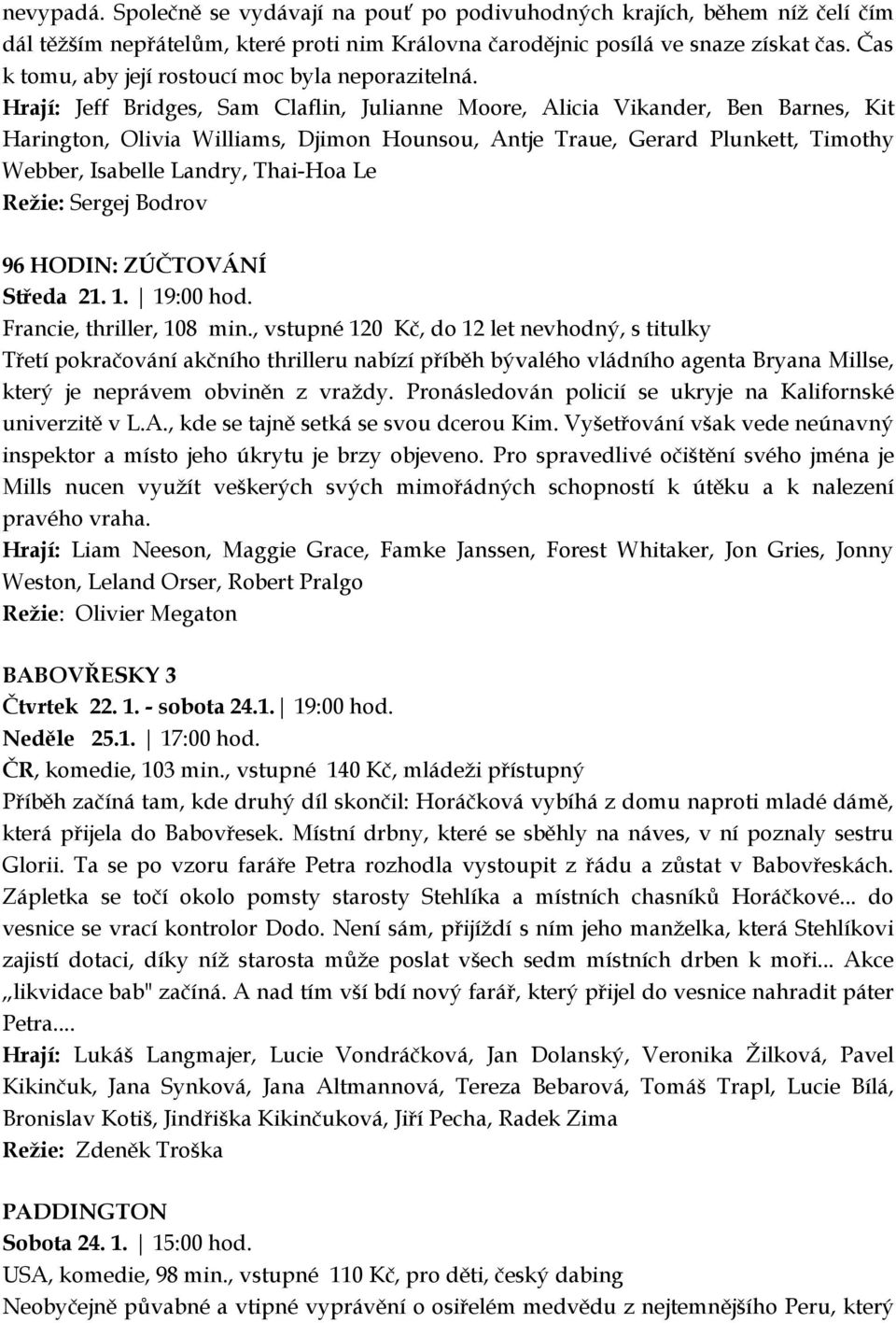 nevypadá. Společně se vydávají na pouť po podivuhodných krajích, během níž čelí čím dál těžším nepřátelům, které proti nim Královna čarodějnic posílá ve snaze získat čas. Čas k tomu, aby její rostoucí moc byla neporazitelná.
Hrají: Jeff Bridges, Sam Claflin, Julianne Moore, Alicia Vikander, Ben Barnes, Kit Harington, Olivia Williams, Djimon Hounsou, Antje Traue, Gerard Plunkett, Timothy Webber, Isabelle Landry, Thai-Hoa Le
Režie: Sergej Bodrov

96 HODIN: ZÚČTOVÁNÍ
Středa 21. 1. | 19:00 hod.
Francie, thriller, 108 min., vstupné 120 Kč, do 12 let nevhodný, s titulky
Třetí pokračování akčního thrilleru nabízí příběh bývalého vládního agenta Bryana Millse, který je neprávem obviněn z vraždy. Pronásledován policií se ukryje na Kalifornské univerzitě v L.A., kde se tajně setká se svou dcerou Kim. Vyšetřování však vede neúnavný inspektor a místo jeho úkrytu je brzy objeveno. Pro spravedlivé očištění svého jména je Mills nucen využít veškerých svých mimořádných schopností k útěku a k nalezení pravého vraha.
Hrají: Liam Neeson, Maggie Grace, Famke Janssen, Forest Whitaker, Jon Gries, Jonny Weston, Leland Orser, Robert Pralgo
Režie: Olivier Megaton

BABOVŘESKY 3
Čtvrtek 22. 1. - sobota 24.1. | 19:00 hod.
Neděle 25.1. | 17:00 hod.
ČR, komedie, 103 min., vstupné 140 Kč, mládeži přístupný
Příběh začíná tam, kde druhý díl skončil: Horáčková vybíhá z domu naproti mladé dámě, která přijela do Babovřesek. Místní drbny, které se sběhly na náves, v ní poznaly sestru Glorii. Ta se po vzoru faráře Petra rozhodla vystoupit z řádu a zůstat v Babovřeskách. Zápletka se točí okolo pomsty starosty Stehlíka a místních chasníků Horáčkové... do vesnice se vrací kontrolor Dodo. Není sám, přijíždí s ním jeho manželka, která Stehlíkovi zajistí dotaci, díky níž starosta může poslat všech sedm místních drben k moři... Akce „likvidace bab" začíná. A nad tím vší bdí nový farář, který přijel do vesnice nahradit páter Petra....
Hrají: Lukáš Langmajer, Lucie Vondráčková, Jan Dolanský, Veronika Žilková, Pavel Kikinčuk, Jana Synková, Jana Altmannová, Tereza Bebarová, Tomáš Trapl, Lucie Bílá, Bronislav Kotiš, Jindřiška Kikinčuková, Jiří Pecha, Radek Zima
Režie: Zdeněk Troška

PADDINGTON
Sobota 24. 1. | 15:00 hod.
USA, komedie, 98 min., vstupné 110 Kč, pro děti, český dabing
Neobyčejně půvabné a vtipné vyprávění o osiřelém medvědu z nejtemnějšího Peru, který